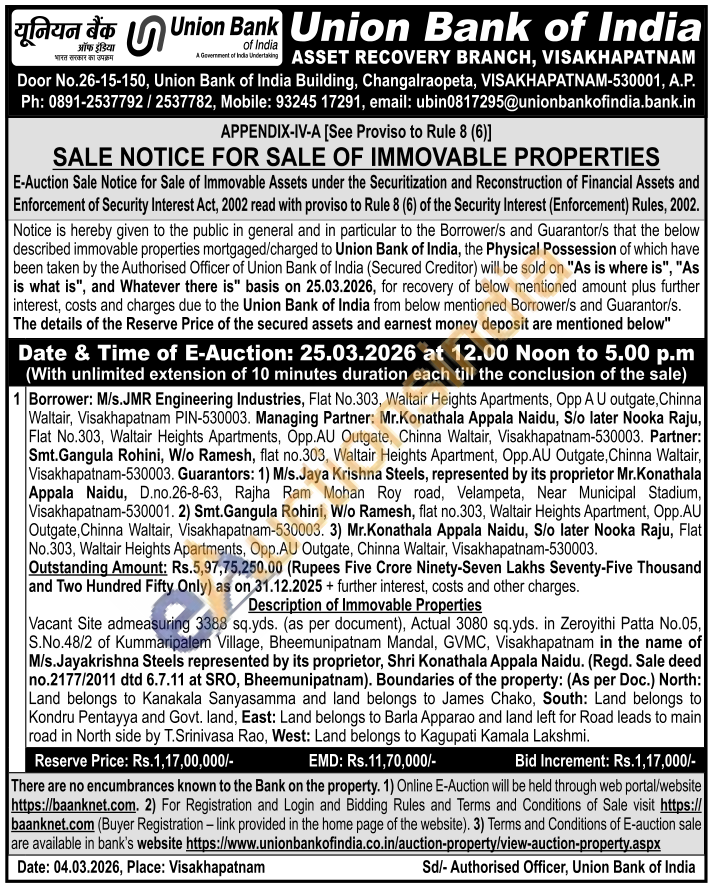 यूनियन बैंक ऑफ इंडिया
भारत सरकार का उपक्रम
Union Bank of India
A Government of India Undertaking

Union Bank of India
ASSET RECOVERY BRANCH, VISAKHAPATNAM
Door No.26-15-150, Union Bank of India Building, Changalraopeta, VISAKHAPATNAM-530001, A.P.
Ph: 0891-2537792 / 2537782, Mobile: 93245 17291, email: ubin0817295@unionbankofindia.bank.in

APPENDIX-IV-A [See Proviso to Rule 8 (6)]
SALE NOTICE FOR SALE OF IMMOVABLE PROPERTIES

E-Auction Sale Notice for Sale of Immovable Assets under the Securitization and Reconstruction of Financial Assets and Enforcement of Security Interest Act, 2002 read with proviso to Rule 8 (6) of the Security Interest (Enforcement) Rules, 2002.

Notice is hereby given to the public in general and in particular to the Borrower/s and Guarantor/s that the below described immovable properties mortgaged/charged to Union Bank of India, the Physical Possession of which have been taken by the Authorised Officer of Union Bank of India (Secured Creditor) will be sold on "As is where is", "As is what is", and Whatever there is" basis on 25.03.2026, for recovery of below mentioned amount plus further interest, costs and charges due to the Union Bank of India from below mentioned Borrower/s and Guarantor/s. The details of the Reserve Price of the secured assets and earnest money deposit are mentioned below"

Date & Time of E-Auction: 25.03.2026 at 12.00 Noon to 5.00 p.m
(With unlimited extension of 10 minutes duration each till the conclusion of the sale)

1 Borrower: M/s.JMR Engineering Industries, Flat No.303, Waltair Heights Apartments, Opp A U outgate,Chinna Waltair, Visakhapatnam PIN-530003. Managing Partner: Mr.Konathala Appala Naidu, S/o later Nooka Raju, Flat No.303, Waltair Heights Apartments, Opp.AU Outgate, Chinna Waltair, Visakhapatnam-530003. Partner: Smt.Gangula Rohini, W/o Ramesh, flat no.303, Waltair Heights Apartment, Opp.AU Outgate,Chinna Waltair, Visakhapatnam-530003. Guarantors: 1) M/s.Jaya Krishna Steels, represented by its proprietor Mr.Konathala Appala Naidu, D.no.26-8-63, Rajha Ram Mohan Roy road, Velampeta, Near Municipal Stadium, Visakhapatnam-530001. 2) Smt.Gangula Rohini, W/o Ramesh, flat no.303, Waltair Heights Apartment, Opp.AU Outgate,Chinna Waltair, Visakhapatnam-530003. 3) Mr.Konathala Appala Naidu, S/o later Nooka Raju, Flat No.303, Waltair Heights Apartments, Opp.AU Outgate, Chinna Waltair, Visakhapatnam-530003.
Outstanding Amount: Rs.5,97,75,250.00 (Rupees Five Crore Ninety-Seven Lakhs Seventy-Five Thousand and Two Hundred Fifty Only) as on 31.12.2025 + further interest, costs and other charges.
Description of Immovable Properties
Vacant Site admeasuring 3388 sq.yds. (as per document), Actual 3080 sq.yds. in Zeroyithi Patta No.05, S.No.48/2 of Kummaripalem Village, Bheemunipatnam Mandal, GVMC, Visakhapatnam in the name of M/s.Jayakrishna Steels represented by its proprietor, Shri Konathala Appala Naidu. (Regd. Sale deed no.2177/2011 dtd 6.7.11 at SRO, Bheemunipatnam). Boundaries of the property: (As per Doc.) North: Land belongs to Kanakala Sanyasamma and land belongs to James Chako, South: Land belongs to Kondru Pentayya and Govt. land, East: Land belongs to Barla Apparao and land left for Road leads to main road in North side by T.Srinivasa Rao, West: Land belongs to Kagupati Kamala Lakshmi.

Reserve Price: Rs.1,17,00,000/- EMD: Rs.11,70,000/- Bid Increment: Rs.1,17,000/-

There are no encumbrances known to the Bank on the property. 1) Online E-Auction will be held through web portal/website https://baanknet.com. 2) For Registration and Login and Bidding Rules and Terms and Conditions of Sale visit https://baanknet.com (Buyer Registration – link provided in the home page of the website). 3) Terms and Conditions of E-auction sale are available in bank's website https://www.unionbankofindia.co.in/auction-property/view-auction-property.aspx

Date: 04.03.2026, Place: Visakhapatnam Sd/- Authorised Officer, Union Bank of India